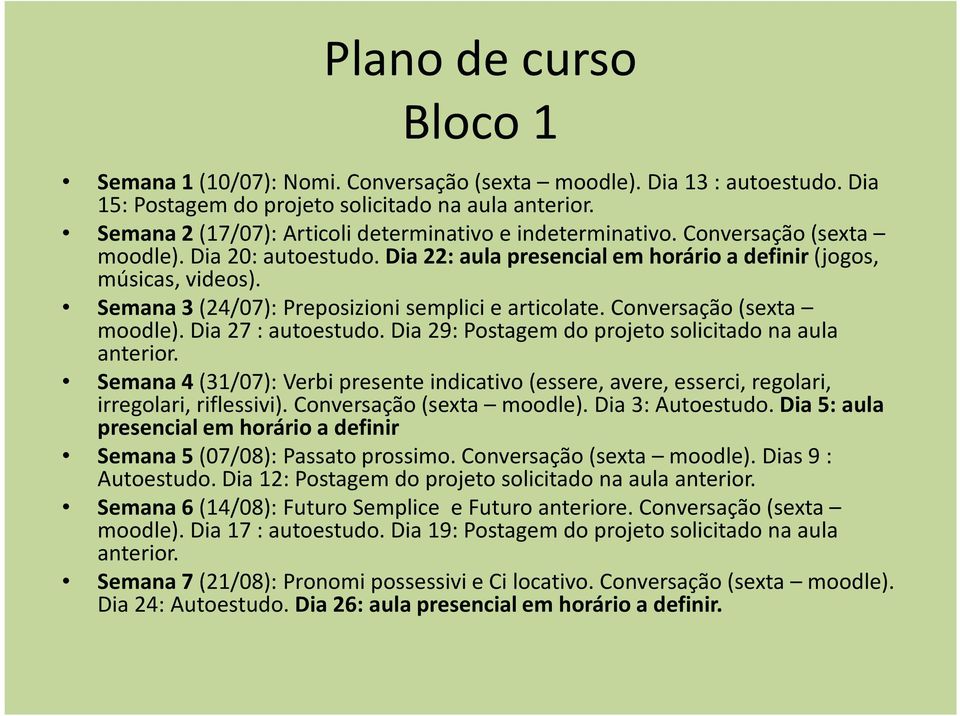 Plano de curso
Bloco 1

• Semana 1 (10/07): Nomi. Conversação (sexta – moodle). Dia 13 : autoestudo. Dia 15: Postagem do projeto solicitado na aula anterior.
• Semana 2 (17/07): Articoli determinativo e indeterminativo. Conversação (sexta – moodle). Dia 20: autoestudo. Dia 22: aula presencial em horário a definir (jogos, músicas, videos).
• Semana 3 (24/07): Preposizioni semplici e articolate. Conversação (sexta – moodle). Dia 27 : autoestudo. Dia 29: Postagem do projeto solicitado na aula anterior.
• Semana 4 (31/07): Verbi presente indicativo (essere, avere, esserci, regolari, irregolari, riflessivi). Conversação (sexta – moodle). Dia 3: Autoestudo. Dia 5: aula presencial em horário a definir
• Semana 5 (07/08): Passato prossimo. Conversação (sexta – moodle). Dias 9 : Autoestudo. Dia 12: Postagem do projeto solicitado na aula anterior.
• Semana 6 (14/08): Futuro Semplice e Futuro anteriore. Conversação (sexta – moodle). Dia 17 : autoestudo. Dia 19: Postagem do projeto solicitado na aula anterior.
• Semana 7 (21/08): Pronomi possessivi e Ci locativo. Conversação (sexta – moodle). Dia 24: Autoestudo. Dia 26: aula presencial em horário a definir.